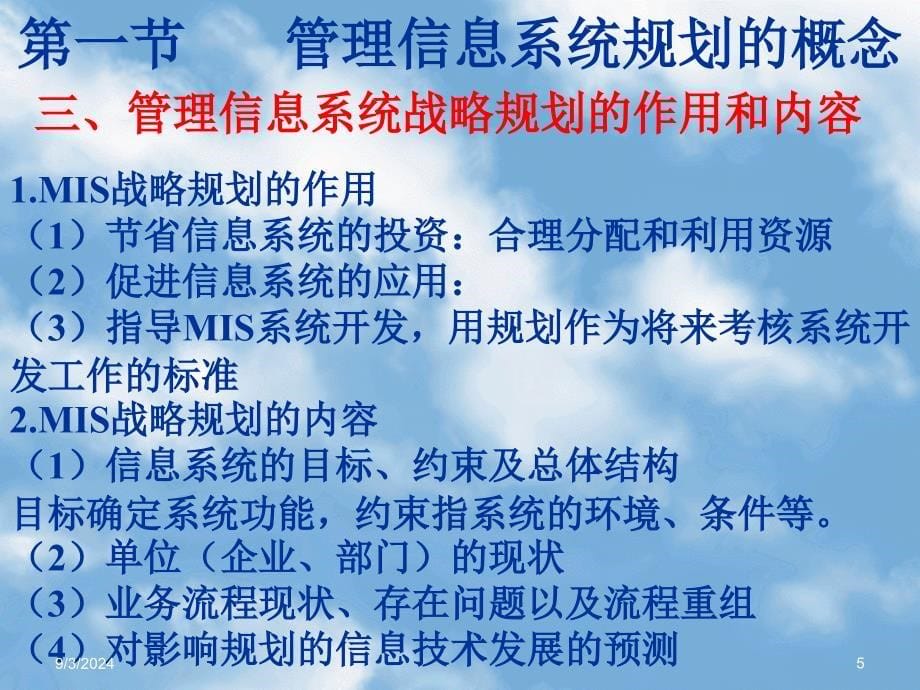 第一节　管理信息系统规划的概念

三、管理信息系统战略规划的作用和内容

1.MIS战略规划的作用
（1）节省信息系统的投资：合理分配和利用资源
（2）促进信息系统的应用：
（3）指导MIS系统开发，用规划作为将来考核系统开发工作的标准
2.MIS战略规划的内容
（1）信息系统的目标、约束及总体结构
目标确定系统功能，约束指系统的环境、条件等。
（2）单位（企业、部门）的现状
（3）业务流程现状、存在问题以及流程重组
（4）对影响规划的信息技术发展的预测

9/3/2024

5